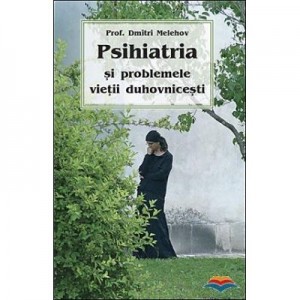 Prof. Dmitri Melehov

Psihiatria

și problemele vieții duhovnicești